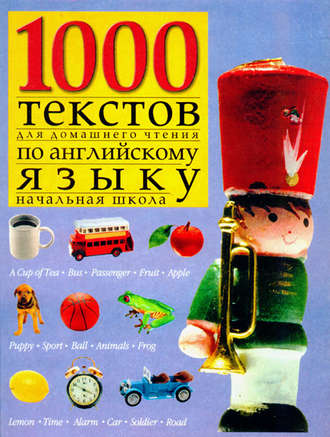 1000
текстов
для домашнего чтения
по английскому
языку
начальная школа

A Cup of Tea • Bus • Passenger • Fruit • Apple

Puppy • Sport • Ball • Animals • Frog

Lemon • Time • Alarm • Car • Soldier • Road